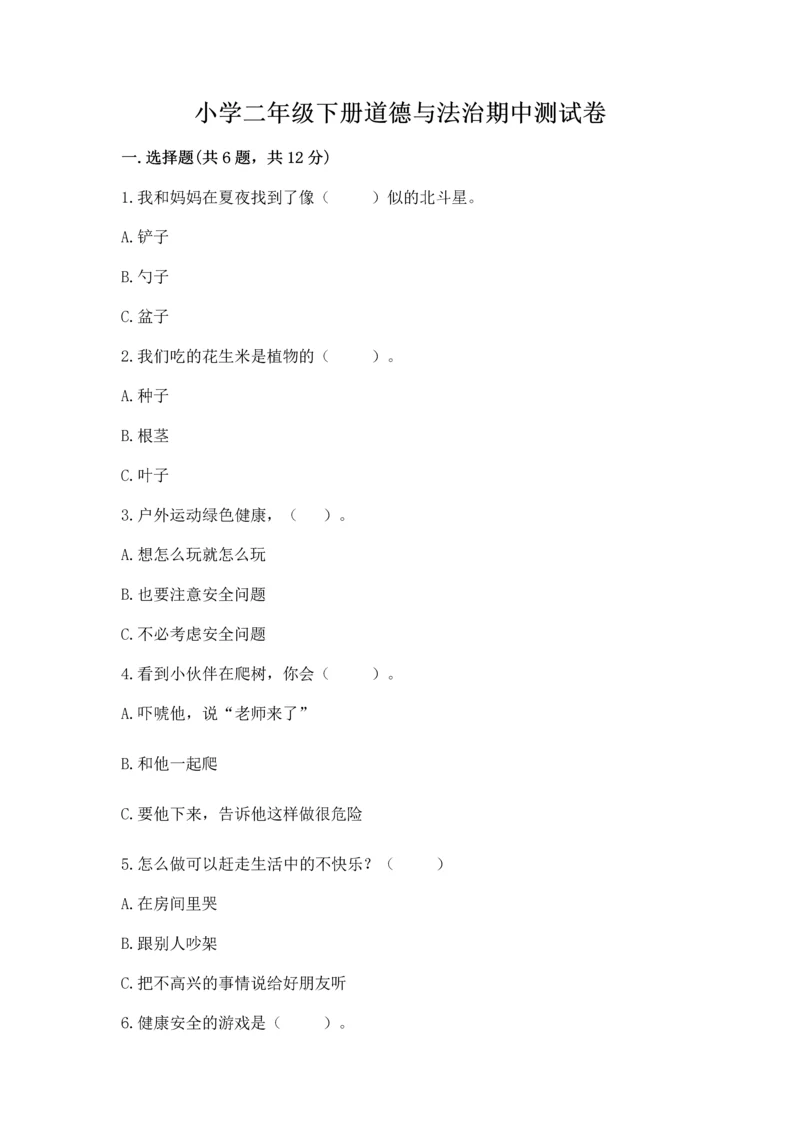 小学二年级下册道德与法治期中测试卷

一.选择题(共6题，共12分)

1.我和妈妈在夏夜找到了像（　　）似的北斗星。

A.铲子

B.勺子

C.盆子

2.我们吃的花生米是植物的（　　）。

A.种子

B.根茎

C.叶子

3.户外运动绿色健康，（　）。

A.想怎么玩就怎么玩

B.也要注意安全问题

C.不必考虑安全问题

4.看到小伙伴在爬树，你会（　　）。

A.吓唬他，说“老师来了”

B.和他一起爬

C.要他下来，告诉他这样做很危险

5.怎么做可以赶走生活中的不快乐？（　　）

A.在房间里哭

B.跟别人吵架

C.把不高兴的事情说给好朋友听

6.健康安全的游戏是（　　）。